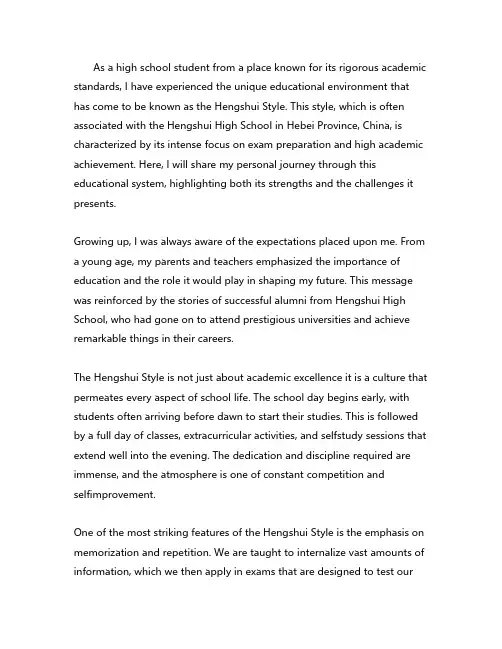 As a high school student from a place known for its rigorous academic standards, I have experienced the unique educational environment that has come to be known as the Hengshui Style. This style, which is often associated with the Hengshui High School in Hebei Province, China, is characterized by its intense focus on exam preparation and high academic achievement. Here, I will share my personal journey through this educational system, highlighting both its strengths and the challenges it presents.

Growing up, I was always aware of the expectations placed upon me. From a young age, my parents and teachers emphasized the importance of education and the role it would play in shaping my future. This message was reinforced by the stories of successful alumni from Hengshui High School, who had gone on to attend prestigious universities and achieve remarkable things in their careers.

The Hengshui Style is not just about academic excellence it is a culture that permeates every aspect of school life. The school day begins early, with students often arriving before dawn to start their studies. This is followed by a full day of classes, extracurricular activities, and selfstudy sessions that extend well into the evening. The dedication and discipline required are immense, and the atmosphere is one of constant competition and selfimprovement.

One of the most striking features of the Hengshui Style is the emphasis on memorization and repetition. We are taught to internalize vast amounts of information, which we then apply in exams that are designed to test our